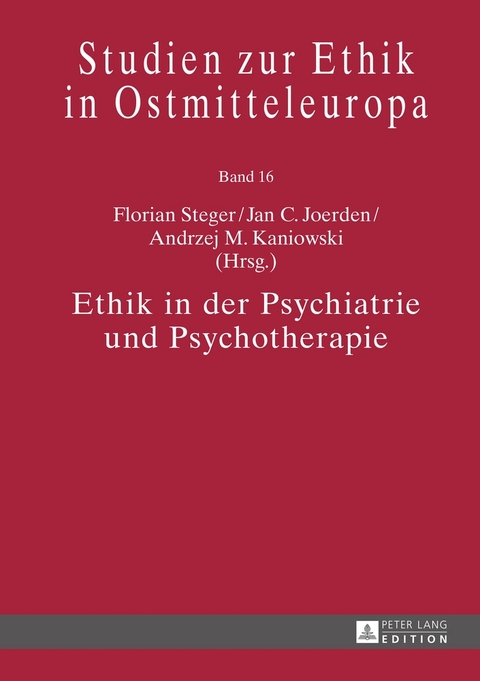 Studien zur Ethik in Ostmitteleuropa

Band 16

Florian Steger / Jan C. Joerden / Andrzej M. Kaniowski (Hrsg.)

Ethik in der Psychiatrie und Psychotherapie

PETER LANG EDITION